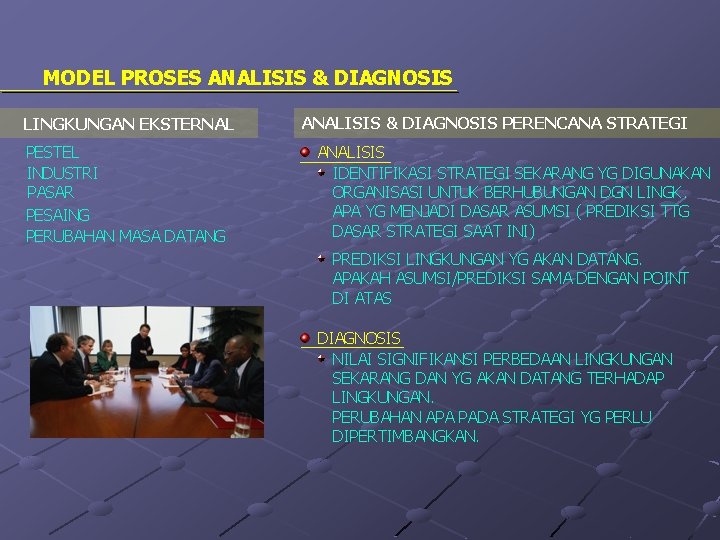 MODEL PROSES ANALISIS & DIAGNOSIS

LINGKUNGAN EKSTERNAL

PESTEL
INDUSTRI
PASAR
PESAING
PERUBAHAN MASA DATANG

ANALISIS & DIAGNOSIS PERENCANA STRATEGI

ANALISIS

IDENTIFIKASI STRATEGI SEKARANG YG DIGUNAKAN ORGANISASI UNTUK BERHUBUNGAN DGN LINGK. APA YG MENJADI DASAR ASUMSI ( PREDIKSI TTG DASAR STRATEGI SAAT INI)

PREDIKSI LINGKUNGAN YG AKAN DATANG. APAKAH ASUMSI/PREDIKSI SAMA DENGAN POINT DI ATAS

DIAGNOSIS

NILAI SIGNIFIKANSI PERBEDAAN LINGKUNGAN SEKARANG DAN YG AKAN DATANG TERHADAP LINGKUNGAN.
PERUBAHAN APA PADA STRATEGI YG PERLU DIPERTIMBANGKAN.